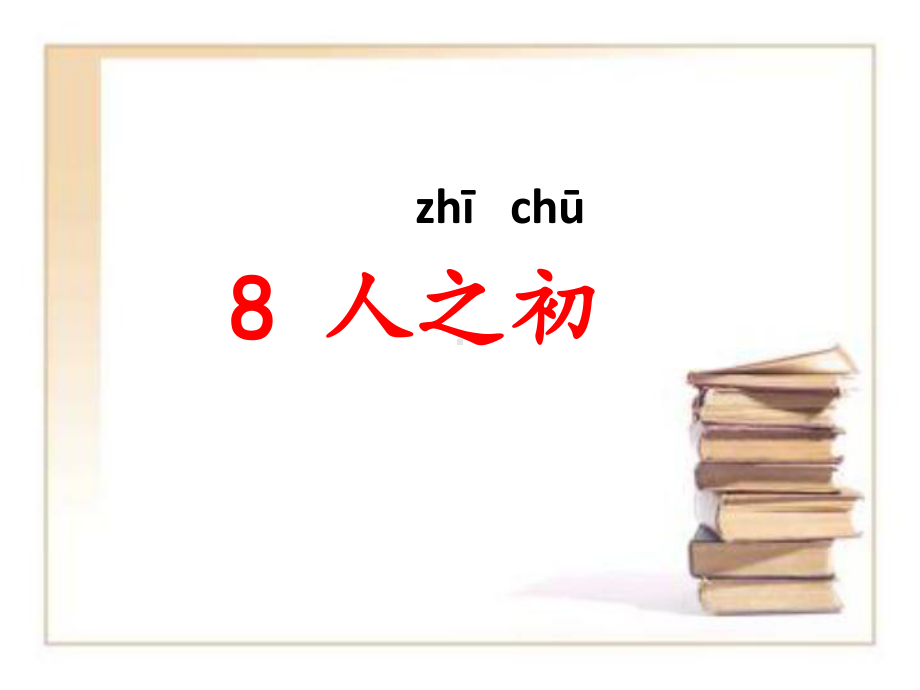 zhī chū
8 人之初